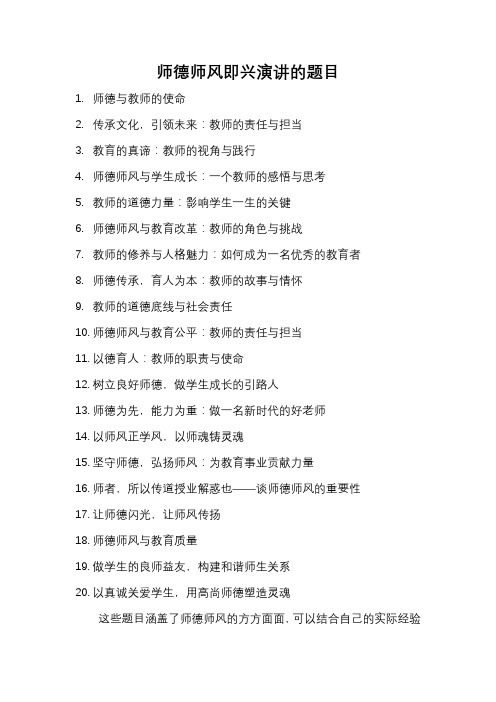 师德师风即兴演讲的题目

1. 师德与教师的使命

2. 传承文化，引领未来：教师的责任与担当

3. 教育的真谛：教师的视角与践行

4. 师德师风与学生成长：一个教师的感悟与思考

5. 教师的道德力量：影响学生一生的关键

6. 师德师风与教育改革：教师的角色与挑战

7. 教师的修养与人格魅力：如何成为一名优秀的教育者

8. 师德传承，育人为本：教师的故事与情怀

9. 教师的道德底线与社会责任

10. 师德师风与教育公平：教师的责任与担当

11. 以德育人：教师的职责与使命

12. 树立良好师德，做学生成长的引路人

13. 师德为先，能力为重：做一名新时代的好老师

14. 以师风正学风，以师魂铸灵魂

15. 坚守师德，弘扬师风：为教育事业贡献力量

16. 师者，所以传道授业解惑也——谈师德师风的重要性

17. 让师德闪光，让师风传扬

18. 师德师风与教育质量

19. 做学生的良师益友，构建和谐师生关系

20. 以真诚关爱学生，用高尚师德塑造灵魂

这些题目涵盖了师德师风的方方面面，可以结合自己的实际经验